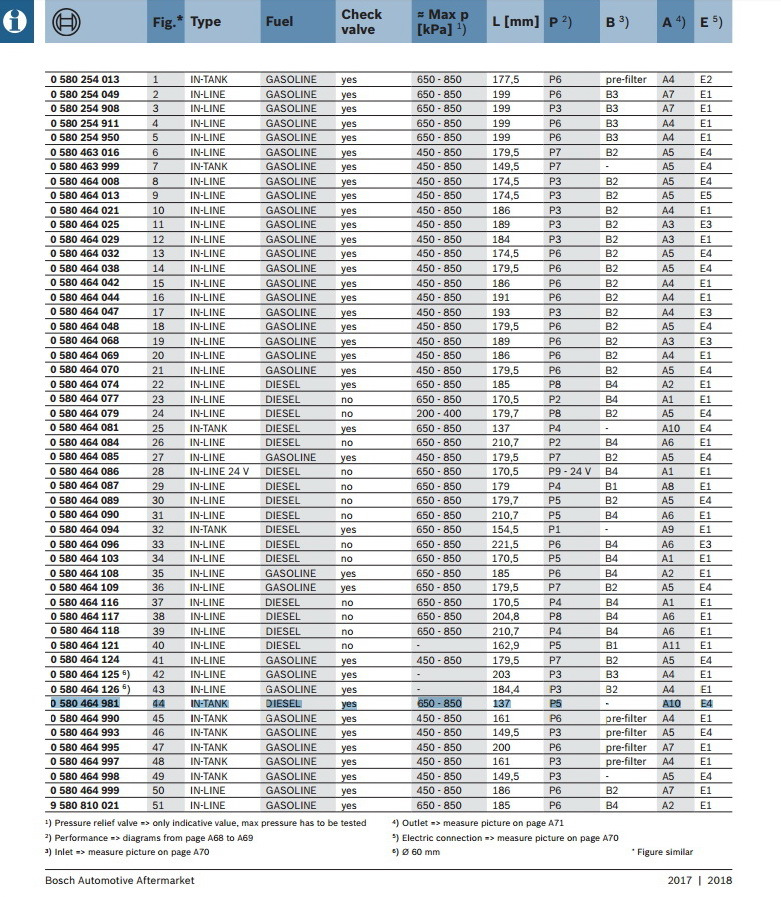 | | Fig.* | Type | Fuel | Check valve | ≈ Max p [kPa] $^{1)}$ | L [mm] | P $^{2)}$ | B $^{3)}$ | A $^{4)}$ | E $^{5)}$ |
|---|---|---|---|---|---|---|---|---|---|---|
| 0 580 254 013 | 1 | IN-TANK | GASOLINE | yes | 650 - 850 | 177,5 | P6 | pre-filter | A4 | E2 |
| 0 580 254 049 | 2 | IN-LINE | GASOLINE | yes | 650 - 850 | 199 | P6 | B3 | A7 | E1 |
| 0 580 254 908 | 3 | IN-LINE | GASOLINE | yes | 650 - 850 | 199 | P3 | B3 | A7 | E1 |
| 0 580 254 911 | 4 | IN-LINE | GASOLINE | yes | 650 - 850 | 199 | P6 | B3 | A4 | E1 |
| 0 580 254 950 | 5 | IN-LINE | GASOLINE | yes | 650 - 850 | 199 | P6 | B3 | A4 | E1 |
| 0 580 463 016 | 6 | IN-LINE | GASOLINE | yes | 450 - 850 | 179,5 | P7 | B2 | A5 | E4 |
| 0 580 463 999 | 7 | IN-TANK | GASOLINE | yes | 450 - 850 | 149,5 | P7 | - | A5 | E4 |
| 0 580 464 008 | 8 | IN-LINE | GASOLINE | yes | 450 - 850 | 174,5 | P3 | B2 | A5 | E4 |
| 0 580 464 013 | 9 | IN-LINE | GASOLINE | yes | 450 - 850 | 174,5 | P3 | B2 | A5 | E5 |
| 0 580 464 021 | 10 | IN-LINE | GASOLINE | yes | 450 - 850 | 186 | P3 | B2 | A4 | E1 |
| 0 580 464 025 | 11 | IN-LINE | GASOLINE | yes | 450 - 850 | 189 | P3 | B2 | A3 | E3 |
| 0 580 464 029 | 12 | IN-LINE | GASOLINE | yes | 450 - 850 | 184 | P3 | B2 | A3 | E1 |
| 0 580 464 032 | 13 | IN-LINE | GASOLINE | yes | 450 - 850 | 174,5 | P6 | B2 | A5 | E4 |
| 0 580 464 038 | 14 | IN-LINE | GASOLINE | yes | 450 - 850 | 179,5 | P6 | B2 | A5 | E4 |
| 0 580 464 042 | 15 | IN-LINE | GASOLINE | yes | 450 - 850 | 186 | P6 | B2 | A4 | E1 |
| 0 580 464 044 | 16 | IN-LINE | GASOLINE | yes | 450 - 850 | 191 | P6 | B2 | A4 | E1 |
| 0 580 464 047 | 17 | IN-LINE | GASOLINE | yes | 450 - 850 | 193 | P3 | B2 | A4 | E3 |
| 0 580 464 048 | 18 | IN-LINE | GASOLINE | yes | 450 - 850 | 179,5 | P6 | B2 | A5 | E4 |
| 0 580 464 068 | 19 | IN-LINE | GASOLINE | yes | 450 - 850 | 189 | P6 | B2 | A3 | E3 |
| 0 580 464 069 | 20 | IN-LINE | GASOLINE | yes | 450 - 850 | 186 | P6 | B2 | A4 | E1 |
| 0 580 464 070 | 21 | IN-LINE | GASOLINE | yes | 450 - 850 | 179,5 | P6 | B2 | A5 | E4 |
| 0 580 464 074 | 22 | IN-LINE | DIESEL | yes | 650 - 850 | 185 | P8 | B4 | A2 | E1 |
| 0 580 464 077 | 23 | IN-LINE | DIESEL | no | 650 - 850 | 170,5 | P2 | B4 | A1 | E1 |
| 0 580 464 079 | 24 | IN-LINE | DIESEL | no | 200 - 400 | 179,7 | P8 | B2 | A5 | E4 |
| 0 580 464 081 | 25 | IN-TANK | DIESEL | yes | 650 - 850 | 137 | P4 | - | A10 | E4 |
| 0 580 464 084 | 26 | IN-LINE | DIESEL | no | 650 - 850 | 210,7 | P2 | B4 | A6 | E1 |
| 0 580 464 085 | 27 | IN-LINE | GASOLINE | yes | 450 - 850 | 179,5 | P7 | B2 | A5 | E4 |
| 0 580 464 086 | 28 | IN-LINE 24 V | DIESEL | no | 650 - 850 | 170,5 | P9 - 24 V | B4 | A1 | E1 |
| 0 580 464 087 | 29 | IN-LINE | DIESEL | no | 650 - 850 | 179 | P4 | B1 | A8 | E1 |
| 0 580 464 089 | 30 | IN-LINE | DIESEL | no | 650 - 850 | 179,7 | P5 | B2 | A5 | E4 |
| 0 580 464 090 | 31 | IN-LINE | DIESEL | no | 650 - 850 | 210,7 | P5 | B4 | A6 | E1 |
| 0 580 464 094 | 32 | IN-TANK | DIESEL | yes | 650 - 850 | 154,5 | P1 | - | A9 | E1 |
| 0 580 464 096 | 33 | IN-LINE | DIESEL | no | 650 - 850 | 221,5 | P6 | B4 | A6 | E3 |
| 0 580 464 103 | 34 | IN-LINE | DIESEL | no | 650 - 850 | 170,5 | P5 | B4 | A1 | E1 |
| 0 580 464 108 | 35 | IN-LINE | GASOLINE | yes | 650 - 850 | 185 | P6 | B4 | A2 | E1 |
| 0 580 464 109 | 36 | IN-LINE | GASOLINE | yes | 650 - 850 | 179,5 | P7 | B2 | A5 | E4 |
| 0 580 464 116 | 37 | IN-LINE | DIESEL | no | 650 - 850 | 170,5 | P4 | B4 | A1 | E1 |
| 0 580 464 117 | 38 | IN-LINE | DIESEL | no | 650 - 850 | 204,8 | P8 | B4 | A6 | E1 |
| 0 580 464 118 | 39 | IN-LINE | DIESEL | no | 650 - 850 | 210,7 | P4 | B4 | A6 | E1 |
| 0 580 464 121 | 40 | IN-LINE | DIESEL | no | - | 162,9 | P5 | B1 | A11 | E1 |
| 0 580 464 124 | 41 | IN-LINE | GASOLINE | yes | 450 - 850 | 179,5 | P7 | B2 | A5 | E4 |
| 0 580 464 125 $^{6)}$ | 42 | IN-LINE | GASOLINE | yes | - | 203 | P3 | B3 | A4 | E1 |
| 0 580 464 126 $^{6)}$ | 43 | IN-LINE | GASOLINE | yes | - | 184,4 | P3 | B2 | A4 | E1 |
| 0 580 464 981 | 44 | IN-TANK | DIESEL | yes | 650 - 850 | 137 | P5 | - | A10 | E4 |
| 0 580 464 990 | 45 | IN-TANK | GASOLINE | yes | 450 - 850 | 161 | P6 | pre-filter | A4 | E1 |
| 0 580 464 993 | 46 | IN-TANK | GASOLINE | yes | 450 - 850 | 149,5 | P3 | pre-filter | A5 | E4 |
| 0 580 464 995 | 47 | IN-TANK | GASOLINE | yes | 450 - 850 | 200 | P6 | pre-filter | A7 | E1 |
| 0 580 464 997 | 48 | IN-TANK | GASOLINE | yes | 450 - 850 | 161 | P3 | pre-filter | A4 | E1 |
| 0 580 464 998 | 49 | IN-TANK | GASOLINE | yes | 450 - 850 | 149,5 | P3 | - | A5 | E4 |
| 0 580 464 999 | 50 | IN-LINE | GASOLINE | yes | 450 - 850 | 186 | P6 | B2 | A7 | E1 |
| 9 580 810 021 | 51 | IN-LINE | GASOLINE | yes | 650 - 850 | 185 | P6 | B4 | A2 | E1 |

$^{1)}$ Pressure relief valve => only indicative value, max pressure has to be tested
$^{2)}$ Performance => diagrams from page A68 to A69
$^{3)}$ Inlet => measure picture on page A70
$^{4)}$ Outlet => measure picture on page A71
$^{5)}$ Electric connection => measure picture on page A70
$^{6)}$ Ø 60 mm
* Figure similar

Bosch Automotive Aftermarket
2017 | 2018